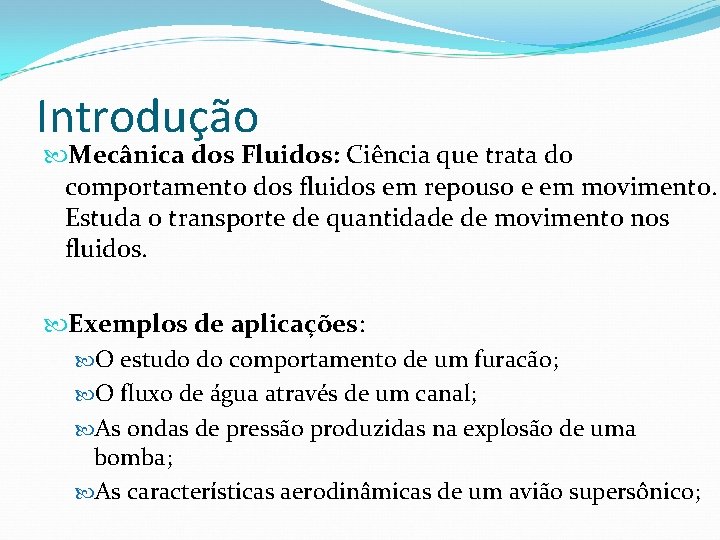 Introdução

Mecânica dos Fluidos: Ciência que trata do comportamento dos fluidos em repouso e em movimento. Estuda o transporte de quantidade de movimento nos fluidos.

Exemplos de aplicações:

O estudo do comportamento de um furacão;

O fluxo de água através de um canal;

As ondas de pressão produzidas na explosão de uma bomba;

As características aerodinâmicas de um avião supersônico;